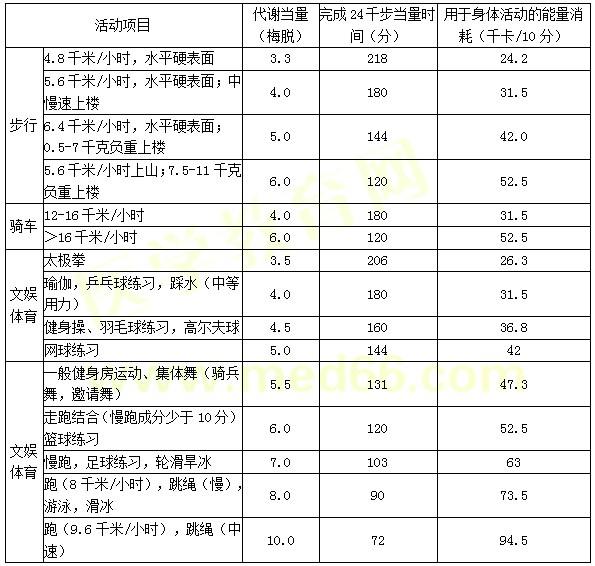 | 活动项目 | | 代谢当量（梅脱） | 完成24千步当量时间（分） | 用于身体活动的能量消耗（千卡/10分） |
|---|---|---|---|---|
| 步行 | 4.8千米/小时，水平硬表面 | 3.3 | 218 | 24.2 |
| | 5.6千米/小时，水平硬表面；中慢速上楼 | 4.0 | 180 | 31.5 |
| | 6.4千米/小时，水平硬表面；0.5-7千克负重上楼 | 5.0 | 144 | 42.0 |
| | 5.6千米/小时上山；7.5-11千克负重上楼 | 6.0 | 120 | 52.5 |
| 骑车 | 12-16千米/小时 | 4.0 | 180 | 31.5 |
| | >16千米/小时 | 6.0 | 120 | 52.5 |
| 文娱体育 | 太极拳 | 3.5 | 206 | 26.3 |
| | 瑜伽，乒乓球练习，踩水（中等用力） | 4.0 | 180 | 31.5 |
| | 健身操、羽毛球练习，高尔夫球 | 4.5 | 160 | 36.8 |
| | 网球练习 | 5.0 | 144 | 42 |
| 文娱体育 | 一般健身房运动、集体舞（骑兵舞，邀请舞） | 5.5 | 131 | 47.3 |
| | 走跑结合（慢跑成分少于10分）篮球练习 | 6.0 | 120 | 52.5 |
| | 慢跑，足球练习，轮滑旱冰 | 7.0 | 103 | 63 |
| | 跑（8千米/小时），跳绳（慢），游泳，滑冰 | 8.0 | 90 | 73.5 |
| | 跑（9.6千米/小时），跳绳（中速） | 10.0 | 72 | 94.5 |

医学教育网 www.med66.com